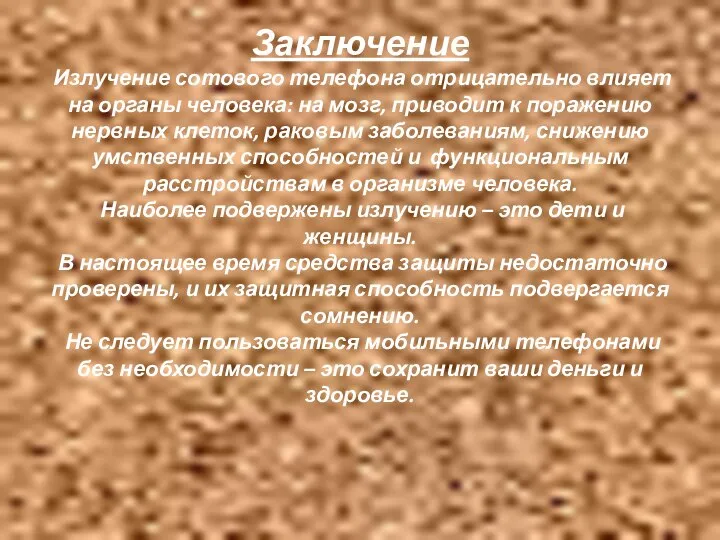 Заключение

Излучение сотового телефона отрицательно влияет на органы человека: на мозг, приводит к поражению нервных клеток, раковым заболеваниям, снижению умственных способностей и функциональным расстройствам в организме человека.

Наиболее подвержены излучению – это дети и женщины.

В настоящее время средства защиты недостаточно проверены, и их защитная способность подвергается сомнению.

Не следует пользоваться мобильными телефонами без необходимости – это сохранит ваши деньги и здоровье.